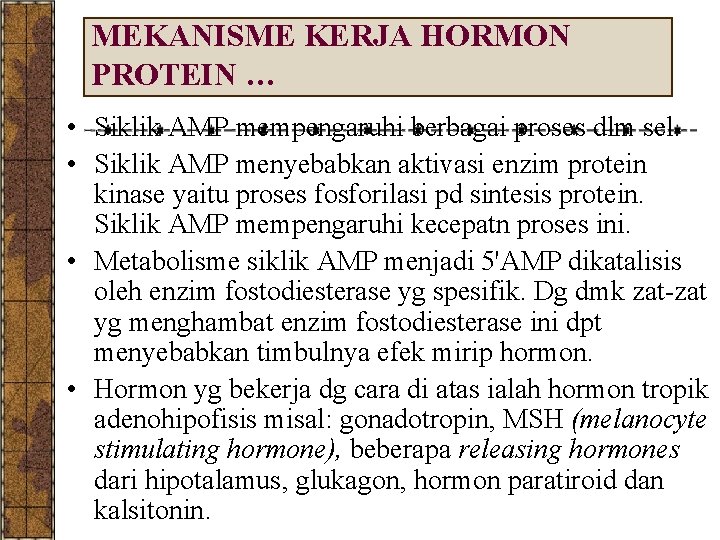 MEKANISME KERJA HORMON PROTEIN …

• Siklik AMP mempengaruhi berbagai proses dlm sel.
• Siklik AMP menyebabkan aktivasi enzim protein kinase yaitu proses fosforilasi pd sintesis protein. Siklik AMP mempengaruhi kecepatn proses ini.
• Metabolisme siklik AMP menjadi 5'AMP dikatalisis oleh enzim fostodiesterase yg spesifik. Dg dmk zat-zat yg menghambat enzim fostodiesterase ini dpt menyebabkan timbulnya efek mirip hormon.
• Hormon yg bekerja dg cara di atas ialah hormon tropik adenohipofisis misal: gonadotropin, MSH (melanocyte stimulating hormone), beberapa releasing hormones dari hipotalamus, glukagon, hormon paratiroid dan kalsitonin.